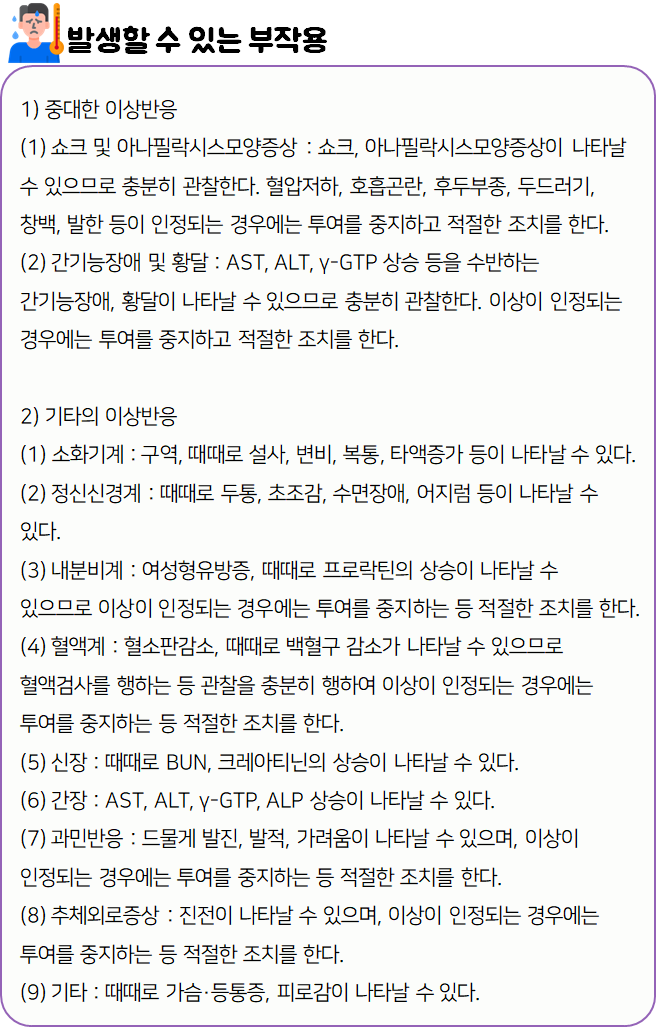 발생할 수 있는 부작용

1) 중대한 이상반응
(1) 쇼크 및 아나필락시스모양증상 : 쇼크, 아나필락시스모양증상이 나타날 수 있으므로 충분히 관찰한다. 혈압저하, 호흡곤란, 후두부종, 두드러기, 창백, 발한 등이 인정되는 경우에는 투여를 중지하고 적절한 조치를 한다.
(2) 간기능장애 및 황달 : AST, ALT, γ-GTP 상승 등을 수반하는 간기능장애, 황달이 나타날 수 있으므로 충분히 관찰한다. 이상이 인정되는 경우에는 투여를 중지하고 적절한 조치를 한다.

2) 기타의 이상반응
(1) 소화기계 : 구역, 때때로 설사, 변비, 복통, 타액증가 등이 나타날 수 있다.
(2) 정신신경계 : 때때로 두통, 초조감, 수면장애, 어지럼 등이 나타날 수 있다.
(3) 내분비계 : 여성형유방증, 때때로 프로락틴의 상승이 나타날 수 있으므로 이상이 인정되는 경우에는 투여를 중지하는 등 적절한 조치를 한다.
(4) 혈액계 : 혈소판감소, 때때로 백혈구 감소가 나타날 수 있으므로 혈액검사를 행하는 등 관찰을 충분히 행하여 이상이 인정되는 경우에는 투여를 중지하는 등 적절한 조치를 한다.
(5) 신장 : 때때로 BUN, 크레아티닌의 상승이 나타날 수 있다.
(6) 간장 : AST, ALT, γ-GTP, ALP 상승이 나타날 수 있다.
(7) 과민반응 : 드물게 발진, 발적, 가려움이 나타날 수 있으며, 이상이 인정되는 경우에는 투여를 중지하는 등 적절한 조치를 한다.
(8) 추체외로증상 : 진전이 나타날 수 있으며, 이상이 인정되는 경우에는 투여를 중지하는 등 적절한 조치를 한다.
(9) 기타 : 때때로 가슴·등통증, 피로감이 나타날 수 있다.